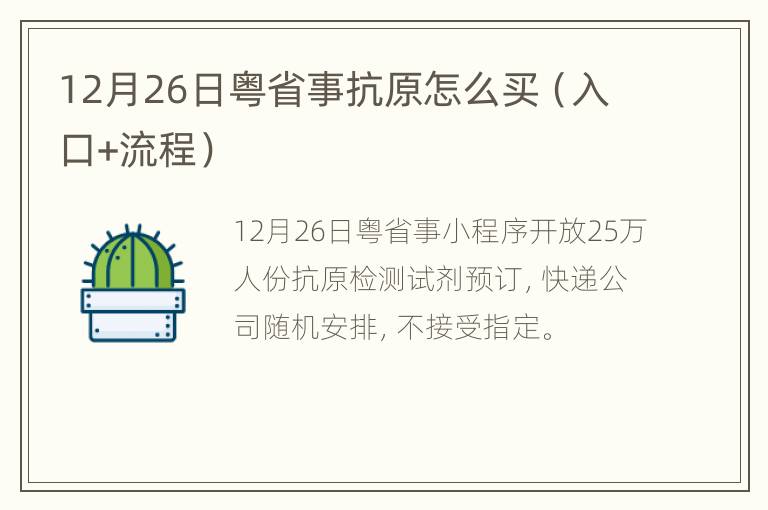 12月26日粤省事抗原怎么买（入口+流程）

12月26日粤省事小程序开放25万人份抗原检测试剂预订，快递公司随机安排，不接受指定。